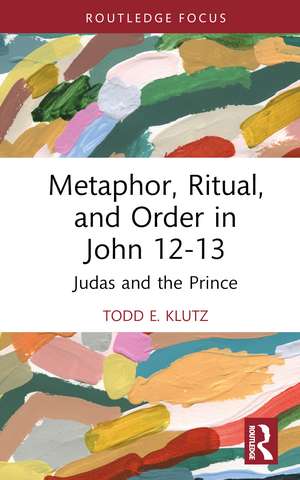 ROUTLEDGE FOCUS

Metaphor, Ritual, and Order in John 12-13

Judas and the Prince

TODD E. KLUTZ

ROUTLEDGE